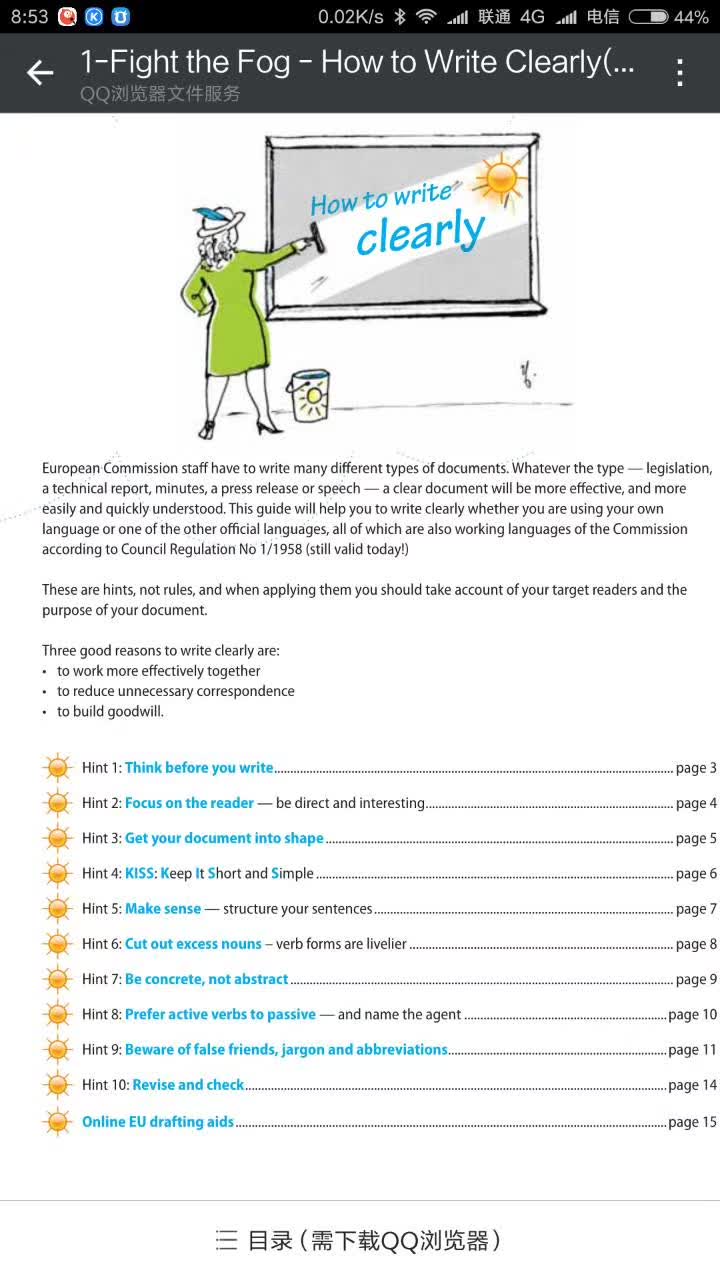 8:53 0.02K/s 联通 4G 电信 44%

1-Fight the Fog - How to Write Clearly(...
QQ浏览器文件服务

How to write clearly

European Commission staff have to write many different types of documents. Whatever the type — legislation, a technical report, minutes, a press release or speech — a clear document will be more effective, and more easily and quickly understood. This guide will help you to write clearly whether you are using your own language or one of the other official languages, all of which are also working languages of the Commission according to Council Regulation No 1/1958 (still valid today!)

These are hints, not rules, and when applying them you should take account of your target readers and the purpose of your document.

Three good reasons to write clearly are:
• to work more effectively together
• to reduce unnecessary correspondence
• to build goodwill.

Hint 1: Think before you write ........ page 3
Hint 2: Focus on the reader — be direct and interesting ........ page 4
Hint 3: Get your document into shape ........ page 5
Hint 4: KISS: Keep It Short and Simple ........ page 6
Hint 5: Make sense — structure your sentences ........ page 7
Hint 6: Cut out excess nouns – verb forms are livelier ........ page 8
Hint 7: Be concrete, not abstract ........ page 9
Hint 8: Prefer active verbs to passive — and name the agent ........ page 10
Hint 9: Beware of false friends, jargon and abbreviations ........ page 11
Hint 10: Revise and check ........ page 14
Online EU drafting aids ........ page 15

目录(需下载QQ浏览器)